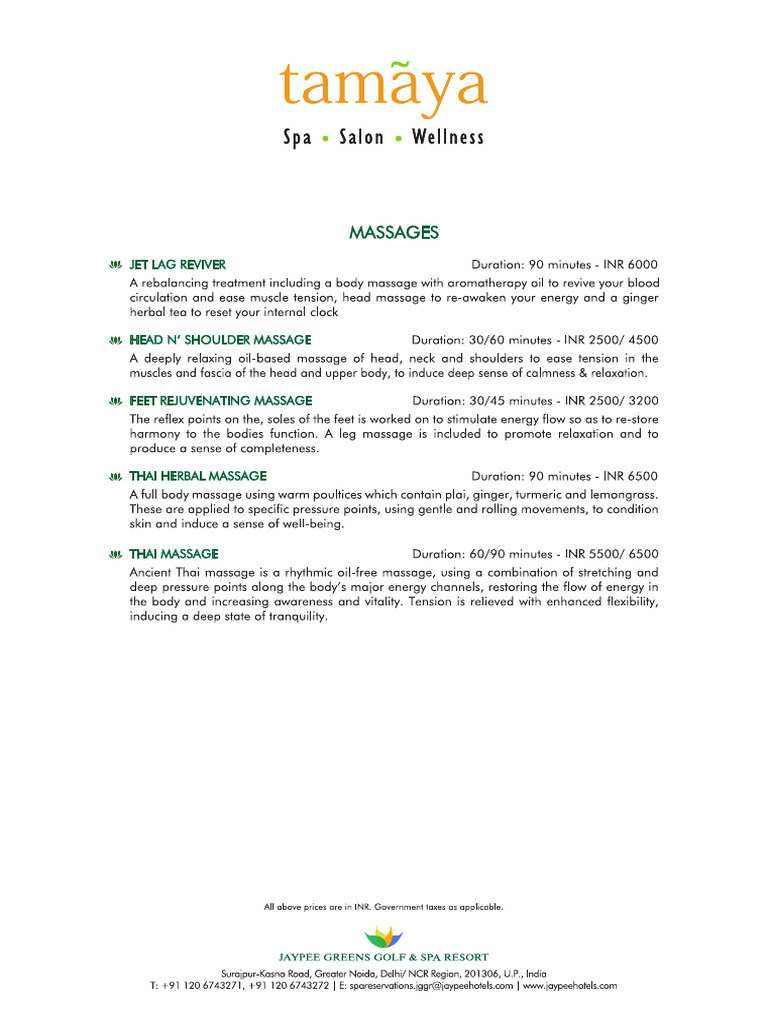 tamãya

Spa • Salon • Wellness

MASSAGES

JET LAG REVIVER Duration: 90 minutes - INR 6000
A rebalancing treatment including a body massage with aromatherapy oil to revive your blood circulation and ease muscle tension, head massage to re-awaken your energy and a ginger herbal tea to reset your internal clock

HEAD N' SHOULDER MASSAGE Duration: 30/60 minutes - INR 2500/ 4500
A deeply relaxing oil-based massage of head, neck and shoulders to ease tension in the muscles and fascia of the head and upper body, to induce deep sense of calmness & relaxation.

FEET REJUVENATING MASSAGE Duration: 30/45 minutes - INR 2500/ 3200
The reflex points on the, soles of the feet is worked on to stimulate energy flow so as to re-store harmony to the bodies function. A leg massage is included to promote relaxation and to produce a sense of completeness.

THAI HERBAL MASSAGE Duration: 90 minutes - INR 6500
A full body massage using warm poultices which contain plai, ginger, turmeric and lemongrass. These are applied to specific pressure points, using gentle and rolling movements, to condition skin and induce a sense of well-being.

THAI MASSAGE Duration: 60/90 minutes - INR 5500/ 6500
Ancient Thai massage is a rhythmic oil-free massage, using a combination of stretching and deep pressure points along the body's major energy channels, restoring the flow of energy in the body and increasing awareness and vitality. Tension is relieved with enhanced flexibility, inducing a deep state of tranquility.

All above prices are in INR. Government taxes as applicable.

JAYPEE GREENS GOLF & SPA RESORT
Surajpur-Kasna Road, Greater Noida, Delhi/ NCR Region, 201306, U.P., India
T: +91 120 6743271, +91 120 6743272 | E: spareservations.jggr@jaypeehotels.com | www.jaypeehotels.com